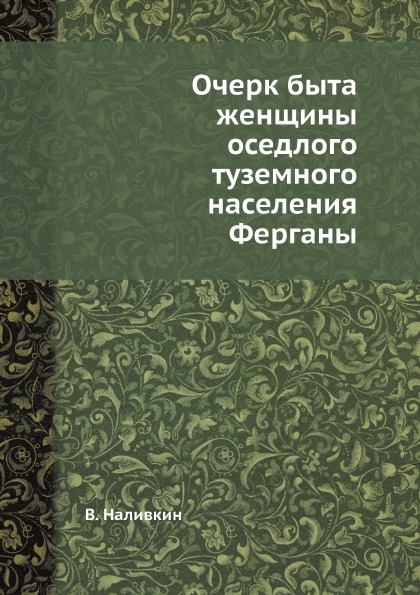 Очерк быта женщины оседлого туземного населения Ферганы

В. Наливкин